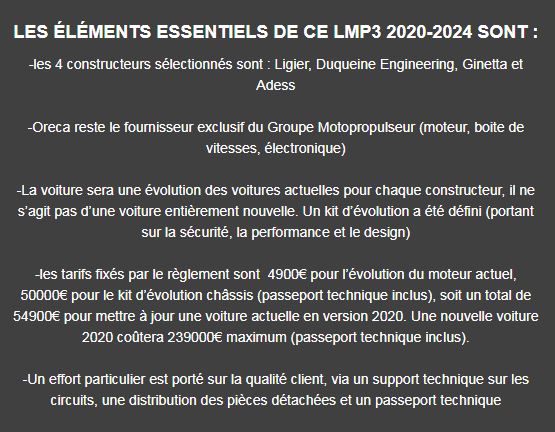 LES ÉLÉMENTS ESSENTIELS DE CE LMP3 2020-2024 SONT :

-les 4 constructeurs sélectionnés sont : Ligier, Duqueine Engineering, Ginetta et Adess

-Oreca reste le fournisseur exclusif du Groupe Motopropulseur (moteur, boite de vitesses, électronique)

-La voiture sera une évolution des voitures actuelles pour chaque constructeur, il ne s'agit pas d'une voiture entièrement nouvelle. Un kit d'évolution a été défini (portant sur la sécurité, la performance et le design)

-les tarifs fixés par le règlement sont 4900€ pour l'évolution du moteur actuel, 50000€ pour le kit d'évolution châssis (passeport technique inclus), soit un total de 54900€ pour mettre à jour une voiture actuelle en version 2020. Une nouvelle voiture 2020 coûtera 239000€ maximum (passeport technique inclus).

-Un effort particulier est porté sur la qualité client, via un support technique sur les circuits, une distribution des pièces détachées et un passeport technique